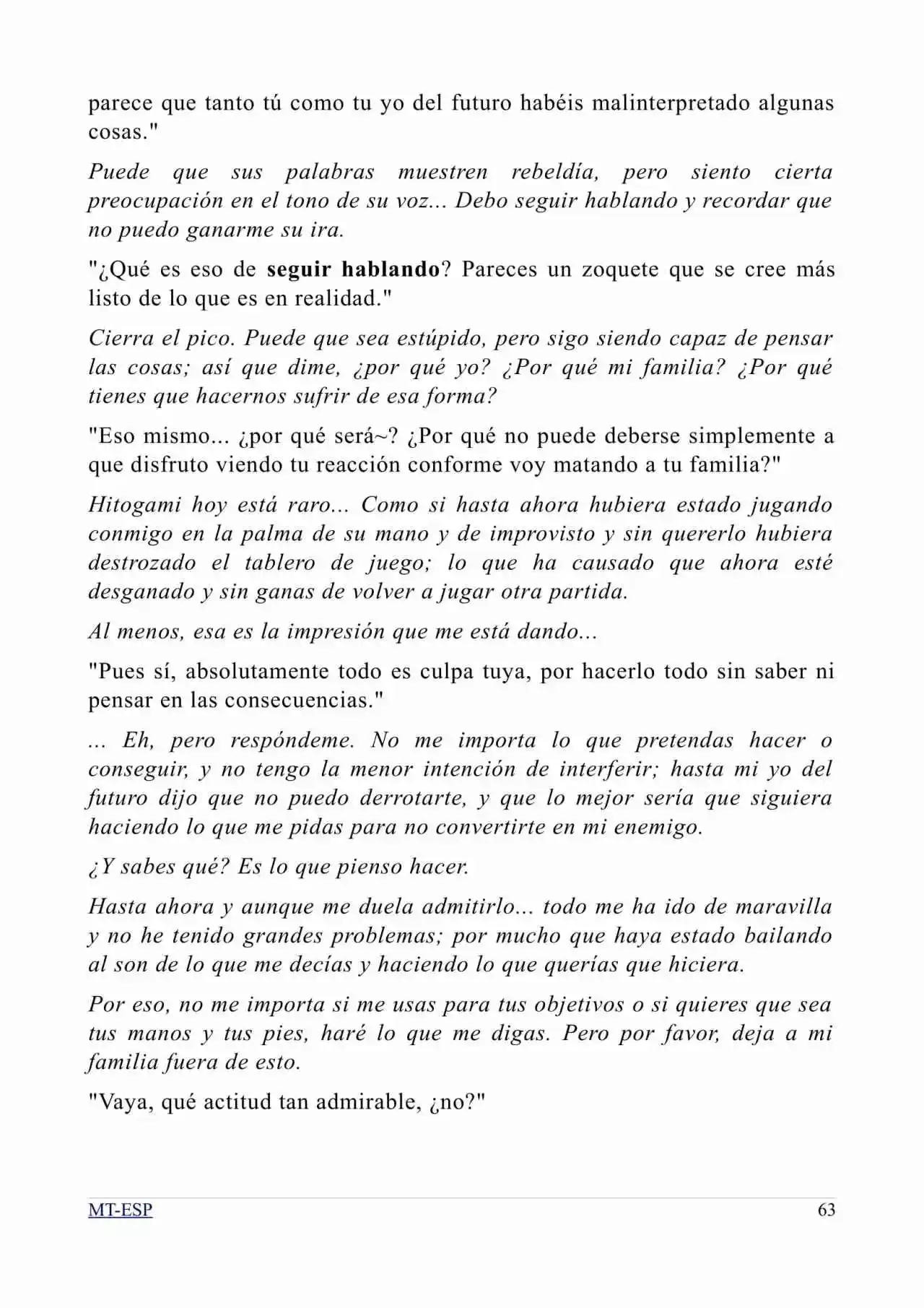 parece que tanto tú como tu yo del futuro habéis malinterpretado algunas cosas."

Puede que sus palabras muestren rebeldía, pero siento cierta preocupación en el tono de su voz... Debo seguir hablando y recordar que no puedo ganarme su ira.

"¿Qué es eso de seguir hablando? Pareces un zoquete que se cree más listo de lo que es en realidad."

Cierra el pico. Puede que sea estúpido, pero sigo siendo capaz de pensar las cosas; así que dime, ¿por qué yo? ¿Por qué mi familia? ¿Por qué tienes que hacernos sufrir de esa forma?

"Eso mismo... ¿por qué será~? ¿Por qué no puede deberse simplemente a que disfruto viendo tu reacción conforme voy matando a tu familia?"

Hitogami hoy está raro... Como si hasta ahora hubiera estado jugando conmigo en la palma de su mano y de improvisto y sin quererlo hubiera destrozado el tablero de juego; lo que ha causado que ahora esté desganado y sin ganas de volver a jugar otra partida.

Al menos, esa es la impresión que me está dando...

"Pues sí, absolutamente todo es culpa tuya, por hacerlo todo sin saber ni pensar en las consecuencias."

... Eh, pero respóndeme. No me importa lo que pretendas hacer o conseguir, y no tengo la menor intención de interferir; hasta mi yo del futuro dijo que no puedo derrotarte, y que lo mejor sería que siguiera haciendo lo que me pidas para no convertirte en mi enemigo.

¿Y sabes qué? Es lo que pienso hacer.

Hasta ahora y aunque me duela admitirlo... todo me ha ido de maravilla y no he tenido grandes problemas; por mucho que haya estado bailando al son de lo que me decías y haciendo lo que querías que hiciera.

Por eso, no me importa si me usas para tus objetivos o si quieres que sea tus manos y tus pies, haré lo que me digas. Pero por favor, deja a mi familia fuera de esto.

"Vaya, qué actitud tan admirable, ¿no?"

MT-ESP
63